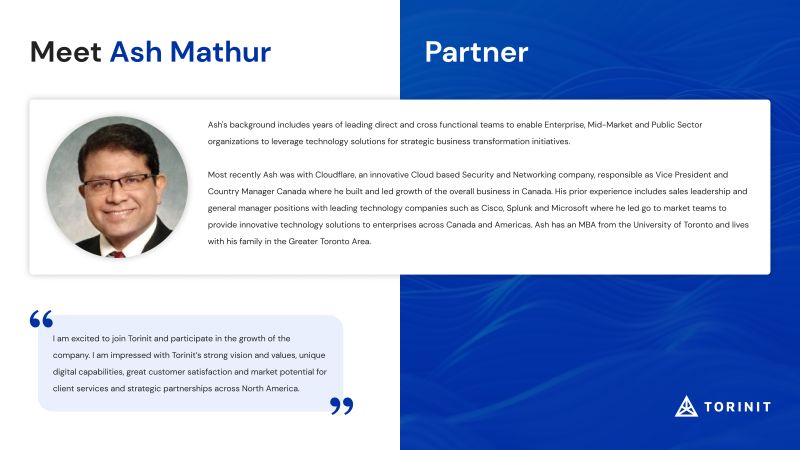 Meet Ash Mathur

Partner

Ash's background includes years of leading direct and cross functional teams to enable Enterprise, Mid-Market and Public Sector organizations to leverage technology solutions for strategic business transformation initiatives.

Most recently Ash was with Cloudflare, an innovative Cloud based Security and Networking company, responsible as Vice President and Country Manager Canada where he built and led growth of the overall business in Canada. His prior experience includes sales leadership and general manager positions with leading technology companies such as Cisco, Splunk and Microsoft where he led go to market teams to provide innovative technology solutions to enterprises across Canada and Americas. Ash has an MBA from the University of Toronto and lives with his family in the Greater Toronto Area.

“

I am excited to join Torinit and participate in the growth of the company. I am impressed with Torinit's strong vision and values, unique digital capabilities, great customer satisfaction and market potential for client services and strategic partnerships across North America.

”

TORINIT